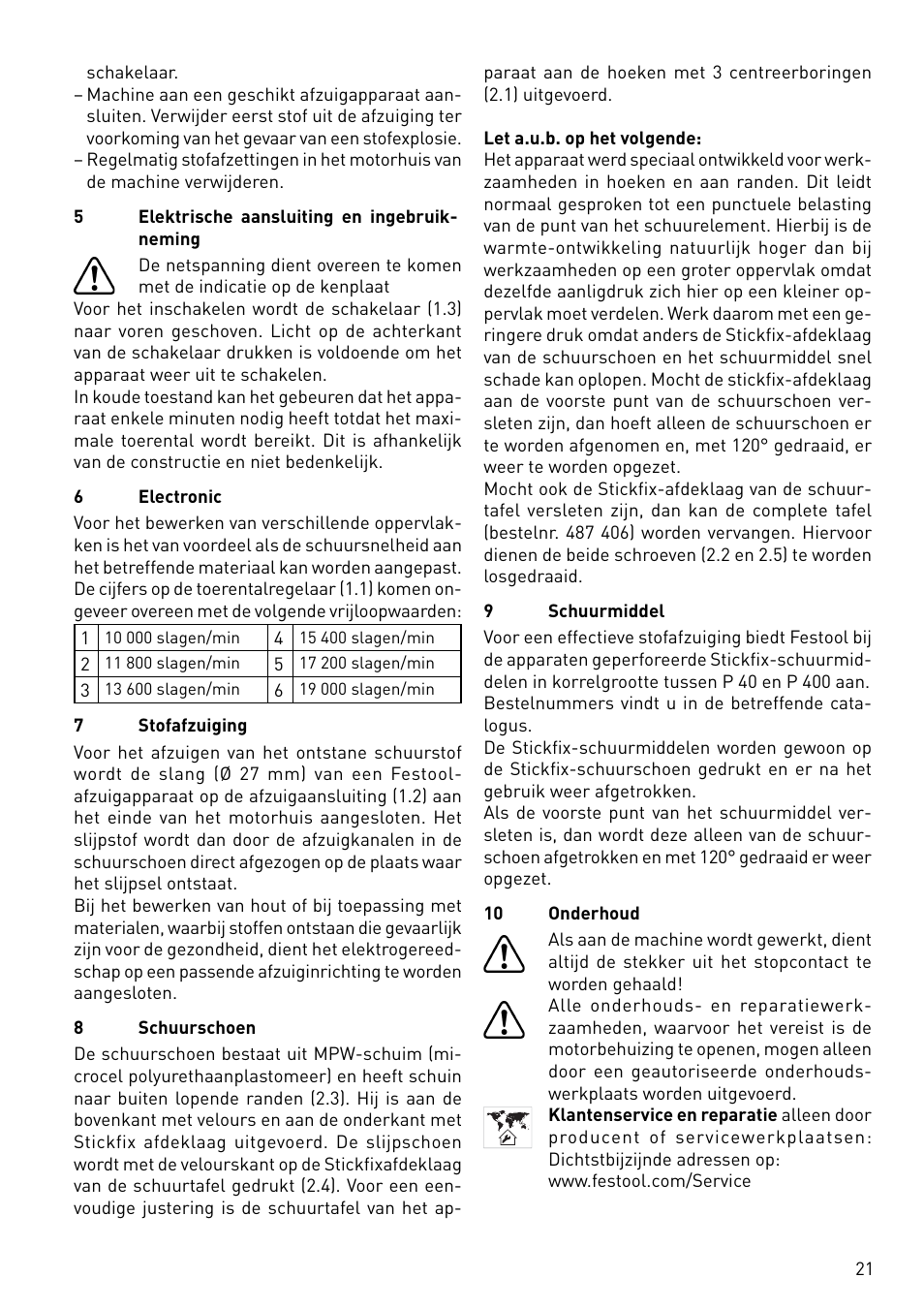 schakelaar.
– Machine aan een geschikt afzuigapparaat aansluiten. Verwijder eerst stof uit de afzuiging ter voorkoming van het gevaar van een stofexplosie.
– Regelmatig stofafzettingen in het motorhuis van de machine verwijderen.

5 Elektrische aansluiting en ingebruikneming

De netspanning dient overeen te komen met de indicatie op de kenplaat
Voor het inschakelen wordt de schakelaar (1.3) naar voren geschoven. Licht op de achterkant van de schakelaar drukken is voldoende om het apparaat weer uit te schakelen.
In koude toestand kan het gebeuren dat het apparaat enkele minuten nodig heeft totdat het maximale toerental wordt bereikt. Dit is afhankelijk van de constructie en niet bedenkelijk.

6 Electronic

Voor het bewerken van verschillende oppervlakken is het van voordeel als de schuursnelheid aan het betreffende materiaal kan worden aangepast. De cijfers op de toerentalregelaar (1.1) komen ongeveer overeen met de volgende vrijloopwaarden:

| 1 | 10 000 slagen/min | 4 | 15 400 slagen/min |
|---|---|---|---|
| 2 | 11 800 slagen/min | 5 | 17 200 slagen/min |
| 3 | 13 600 slagen/min | 6 | 19 000 slagen/min |

7 Stofafzuiging

Voor het afzuigen van het ontstane schuurstof wordt de slang (Ø 27 mm) van een Festool-afzuigapparaat op de afzuigaansluiting (1.2) aan het einde van het motorhuis aangesloten. Het slijpstof wordt dan door de afzuigkanalen in de schuurschoen direct afgezogen op de plaats waar het slijpsel ontstaat.
Bij het bewerken van hout of bij toepassing met materialen, waarbij stoffen ontstaan die gevaarlijk zijn voor de gezondheid, dient het elektrogereedschap op een passende afzuiginrichting te worden aangesloten.

8 Schuurschoen

De schuurschoen bestaat uit MPW-schuim (microcel polyurethaanplastomeer) en heeft schuin naar buiten lopende randen (2.3). Hij is aan de bovenkant met velours en aan de onderkant met Stickfix afdeklaag uitgevoerd. De slijpschoen wordt met de velourskant op de Stickfixafdeklaag van de schuurtafel gedrukt (2.4). Voor een eenvoudige justering is de schuurtafel van het apparaat aan de hoeken met 3 centreerboringen (2.1) uitgevoerd.

Let a.u.b. op het volgende:
Het apparaat werd speciaal ontwikkeld voor werkzaamheden in hoeken en aan randen. Dit leidt normaal gesproken tot een punctuele belasting van de punt van het schuurelement. Hierbij is de warmte-ontwikkeling natuurlijk hoger dan bij werkzaamheden op een groter oppervlak omdat dezelfde aanligdruk zich hier op een kleiner oppervlak moet verdelen. Werk daarom met een geringere druk omdat anders de Stickfix-afdeklaag van de schuurschoen en het schuurmiddel snel schade kan oplopen. Mocht de stickfix-afdeklaag aan de voorste punt van de schuurschoen versleten zijn, dan hoeft alleen de schuurschoen er te worden afgenomen en, met 120° gedraaid, er weer te worden opgezet.
Mocht ook de Stickfix-afdeklaag van de schuurtafel versleten zijn, dan kan de complete tafel (bestelnr. 487 406) worden vervangen. Hiervoor dienen de beide schroeven (2.2 en 2.5) te worden losgedraaid.

9 Schuurmiddel

Voor een effectieve stofafzuiging biedt Festool bij de apparaten geperforeerde Stickfix-schuurmiddelen in korrelgrootte tussen P 40 en P 400 aan. Bestelnummers vindt u in de betreffende catalogus.
De Stickfix-schuurmiddelen worden gewoon op de Stickfix-schuurschoen gedrukt en er na het gebruik weer afgetrokken.
Als de voorste punt van het schuurmiddel versleten is, dan wordt deze alleen van de schuurschoen afgetrokken en met 120° gedraaid er weer opgezet.

10 Onderhoud

Als aan de machine wordt gewerkt, dient altijd de stekker uit het stopcontact te worden gehaald!
Alle onderhouds- en reparatiewerkzaamheden, waarvoor het vereist is de motorbehuizing te openen, mogen alleen door een geautoriseerde onderhoudswerkplaats worden uitgevoerd.
Klantenservice en reparatie alleen door producent of servicewerkplaatsen: Dichtstbijzijnde adressen op: www.festool.com/Service

21